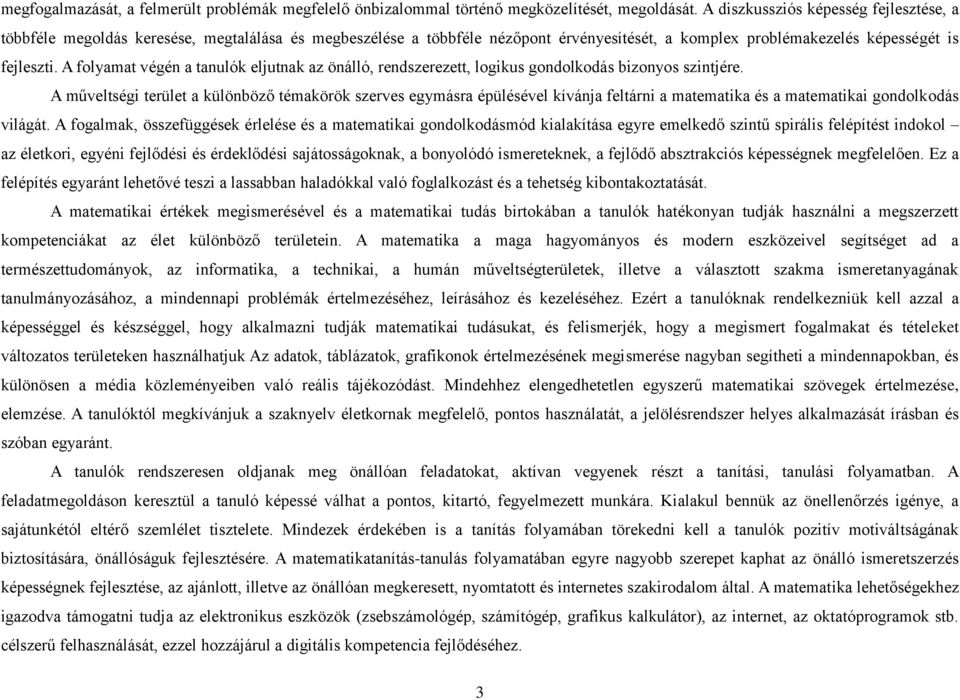 megfogalmazását, a felmerült problémák megfelelő önbizalommal történő megközelítését, megoldását. A diszkussziós képesség fejlesztése, a többféle megoldás keresése, megtalálása és megbeszélése a többféle nézőpont érvényesítését, a komplex problémakezelés képességét is fejleszti. A folyamat végén a tanulók eljutnak az önálló, rendszerezett, logikus gondolkodás bizonyos szintjére.

A műveltségi terület a különböző témakörök szerves egymásra épülésével kívánja feltárni a matematika és a matematikai gondolkodás világát. A fogalmak, összefüggések érlelése és a matematikai gondolkodásmód kialakítása egyre emelkedő szintű spirális felépítést indokol – az életkori, egyéni fejlődési és érdeklődési sajátosságoknak, a bonyolódó ismereteknek, a fejlődő absztrakciós képességnek megfelelően. Ez a felépítés egyaránt lehetővé teszi a lassabban haladókkal való foglalkozást és a tehetség kibontakoztatását.

A matematikai értékek megismerésével és a matematikai tudás birtokában a tanulók hatékonyan tudják használni a megszerzett kompetenciákat az élet különböző területein. A matematika a maga hagyományos és modern eszközeivel segítséget ad a természettudományok, az informatika, a technikai, a humán műveltségterületek, illetve a választott szakma ismeretanyagának tanulmányozásához, a mindennapi problémák értelmezéséhez, leírásához és kezeléséhez. Ezért a tanulóknak rendelkezniük kell azzal a képességgel és készséggel, hogy alkalmazni tudják matematikai tudásukat, és felismerjék, hogy a megismert fogalmakat és tételeket változatos területeken használhatjuk Az adatok, táblázatok, grafikonok értelmezésének megismerése nagyban segítheti a mindennapokban, és különösen a média közleményeiben való reális tájékozódást. Mindehhez elengedhetetlen egyszerű matematikai szövegek értelmezése, elemzése. A tanulóktól megkívánjuk a szaknyelv életkornak megfelelő, pontos használatát, a jelölésrendszer helyes alkalmazását írásban és szóban egyaránt.

A tanulók rendszeresen oldjanak meg önállóan feladatokat, aktívan vegyenek részt a tanítási, tanulási folyamatban. A feladatmegoldáson keresztül a tanuló képessé válhat a pontos, kitartó, fegyelmezett munkára. Kialakul bennük az önellenőrzés igénye, a sajátunkétól eltérő szemlélet tisztelete. Mindezek érdekében is a tanítás folyamában törekedni kell a tanulók pozitív motiváltságának biztosítására, önállóságuk fejlesztésére. A matematikatanítás-tanulás folyamatában egyre nagyobb szerepet kaphat az önálló ismeretszerzés képességnek fejlesztése, az ajánlott, illetve az önállóan megkeresett, nyomtatott és internetes szakirodalom által. A matematika lehetőségekhez igazodva támogatni tudja az elektronikus eszközök (zsebszámológép, számítógép, grafikus kalkulátor), az internet, az oktatóprogramok stb. célszerű felhasználását, ezzel hozzájárul a digitális kompetencia fejlődéséhez.

3